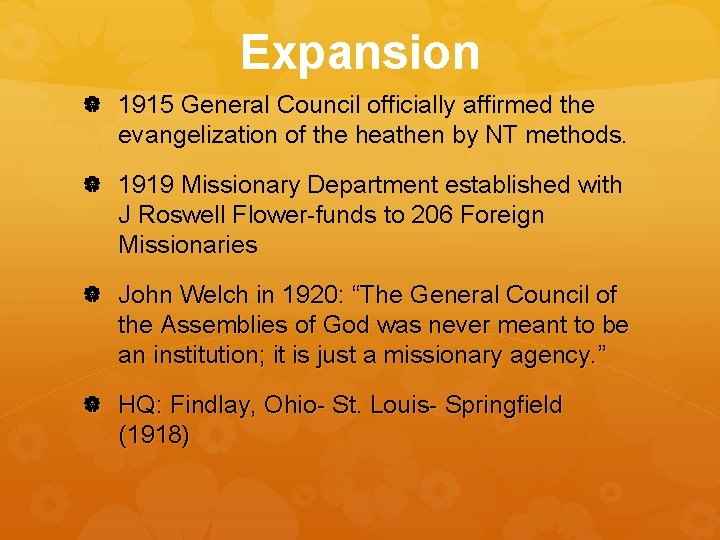 Expansion

1915 General Council officially affirmed the evangelization of the heathen by NT methods.

1919 Missionary Department established with J Roswell Flower-funds to 206 Foreign Missionaries

John Welch in 1920: “The General Council of the Assemblies of God was never meant to be an institution; it is just a missionary agency.”

HQ: Findlay, Ohio- St. Louis- Springfield (1918)